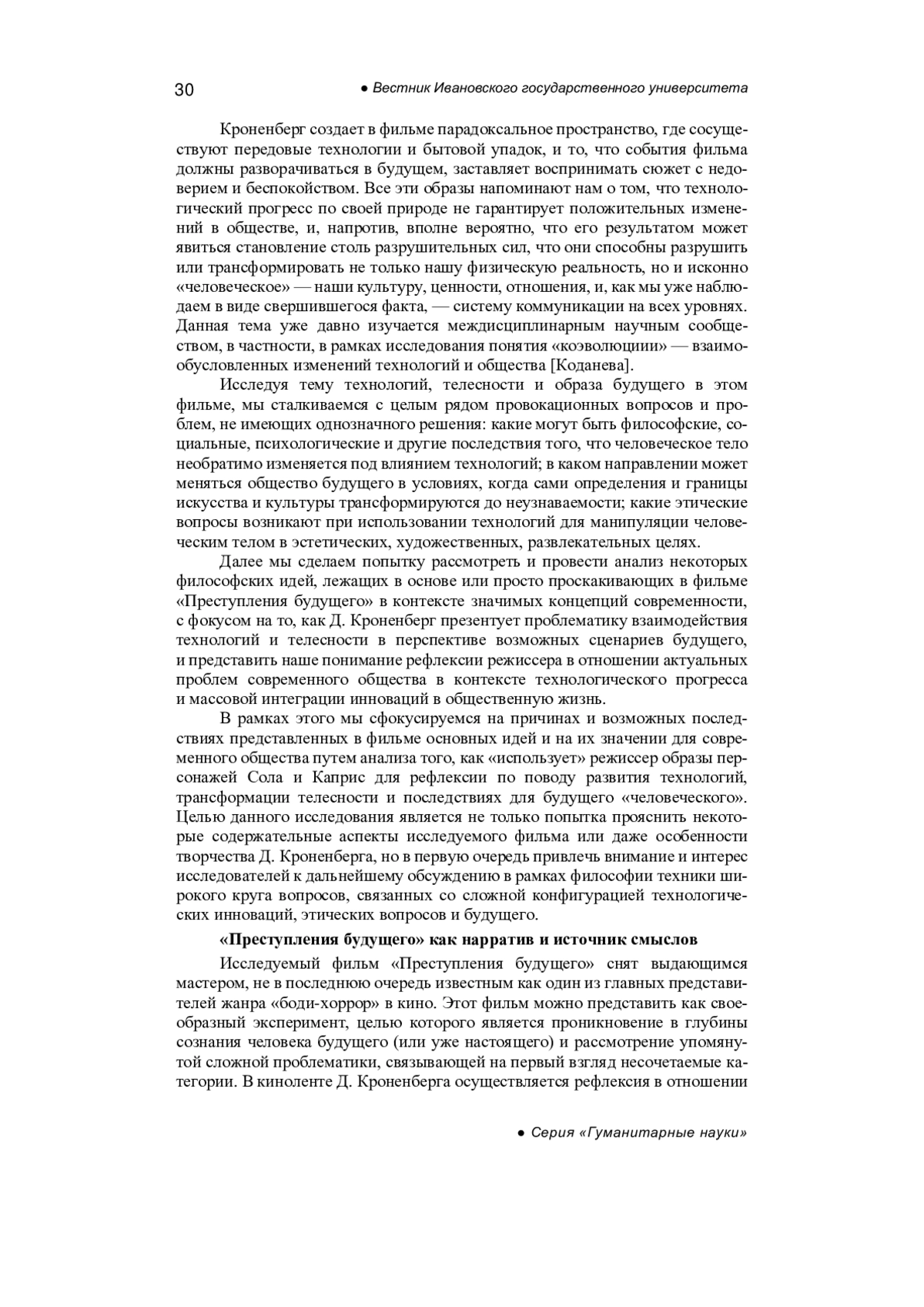 30 ● Вестник Ивановского государственного университета

Кроненберг создает в фильме парадоксальное пространство, где сосуществуют передовые технологии и бытовой упадок, и то, что события фильма должны разворачиваться в будущем, заставляет воспринимать сюжет с недоверием и беспокойством. Все эти образы напоминают нам о том, что технологический прогресс по своей природе не гарантирует положительных изменений в обществе, и, напротив, вполне вероятно, что его результатом может явиться становление столь разрушительных сил, что они способны разрушить или трансформировать не только нашу физическую реальность, но и исконно «человеческое» — наши культуру, ценности, отношения, и, как мы уже наблюдаем в виде свершившегося факта, — систему коммуникации на всех уровнях. Данная тема уже давно изучается междисциплинарным научным сообществом, в частности, в рамках исследования понятия «коэволюциии» — взаимообусловленных изменений технологий и общества [Коданева].

Исследуя тему технологий, телесности и образа будущего в этом фильме, мы сталкиваемся с целым рядом провокационных вопросов и проблем, не имеющих однозначного решения: какие могут быть философские, социальные, психологические и другие последствия того, что человеческое тело необратимо изменяется под влиянием технологий; в каком направлении может меняться общество будущего в условиях, когда сами определения и границы искусства и культуры трансформируются до неузнаваемости; какие этические вопросы возникают при использовании технологий для манипуляции человеческим телом в эстетических, художественных, развлекательных целях.

Далее мы сделаем попытку рассмотреть и провести анализ некоторых философских идей, лежащих в основе или просто проскакивающих в фильме «Преступления будущего» в контексте значимых концепций современности, с фокусом на то, как Д. Кроненберг презентует проблематику взаимодействия технологий и телесности в перспективе возможных сценариев будущего, и представить наше понимание рефлексии режиссера в отношении актуальных проблем современного общества в контексте технологического прогресса и массовой интеграции инноваций в общественную жизнь.

В рамках этого мы сфокусируемся на причинах и возможных последствиях представленных в фильме основных идей и на их значении для современного общества путем анализа того, как «использует» режиссер образы персонажей Сола и Каприс для рефлексии по поводу развития технологий, трансформации телесности и последствиях для будущего «человеческого». Целью данного исследования является не только попытка прояснить некоторые содержательные аспекты исследуемого фильма или даже особенности творчества Д. Кроненберга, но в первую очередь привлечь внимание и интерес исследователей к дальнейшему обсуждению в рамках философии техники широкого круга вопросов, связанных со сложной конфигурацией технологических инноваций, этических вопросов и будущего.

«Преступления будущего» как нарратив и источник смыслов

Исследуемый фильм «Преступления будущего» снят выдающимся мастером, не в последнюю очередь известным как один из главных представителей жанра «боди-хоррор» в кино. Этот фильм можно представить как своеобразный эксперимент, целью которого является проникновение в глубины сознания человека будущего (или уже настоящего) и рассмотрение упомянутой сложной проблематики, связывающей на первый взгляд несочетаемые категории. В киноленте Д. Кроненберга осуществляется рефлексия в отношении

● Серия «Гуманитарные науки»